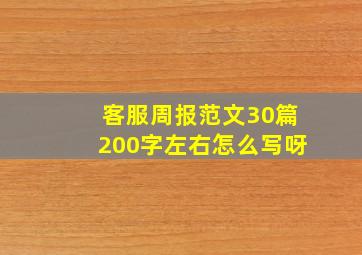 客服周报范文30篇
200字左右怎么写呀